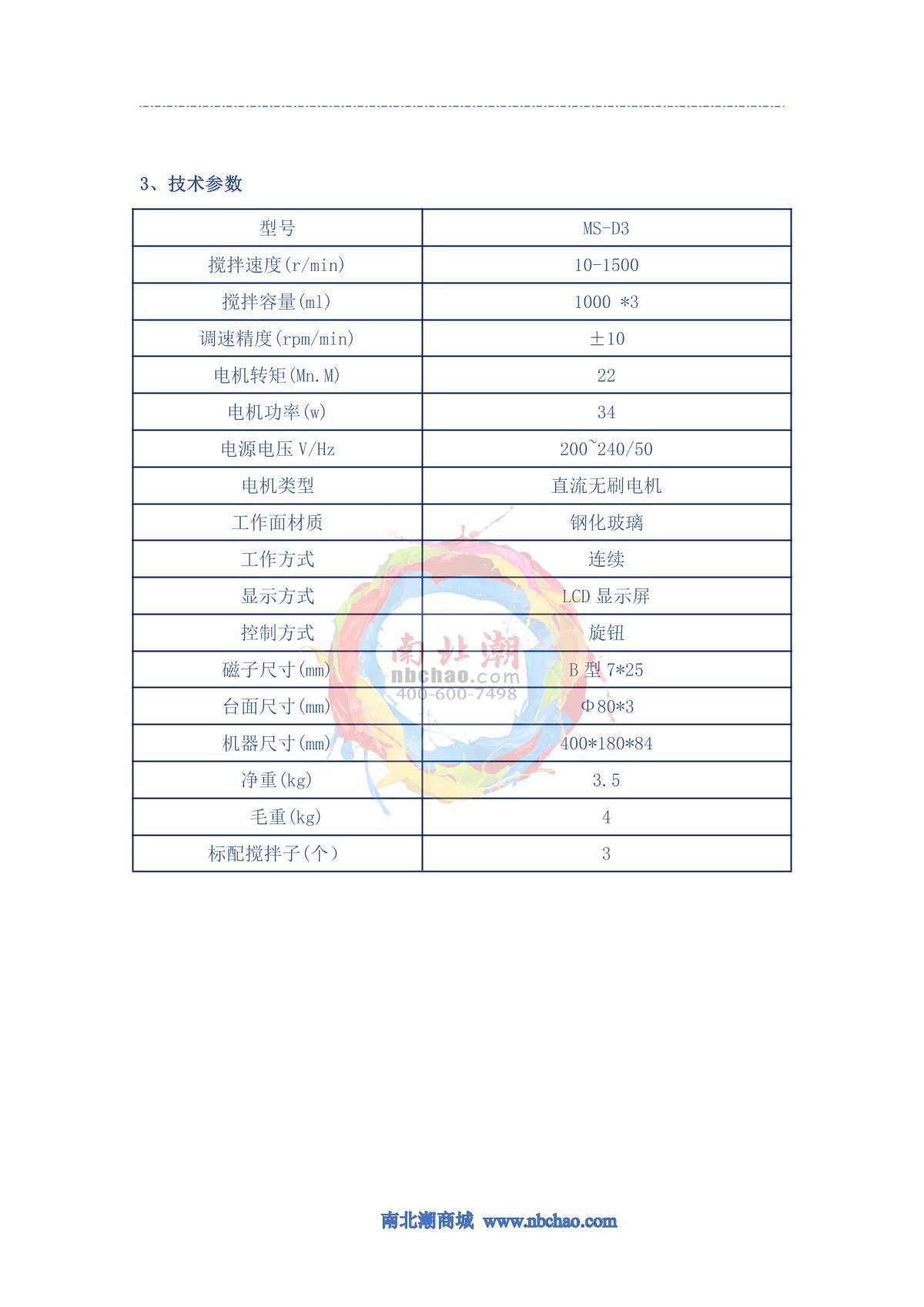 3、技术参数

| 型号 | MS-D3 |
|---|---|
| 搅拌速度(r/min) | 10-1500 |
| 搅拌容量(ml) | 1000 *3 |
| 调速精度(rpm/min) | ±10 |
| 电机转矩(Mn.M) | 22 |
| 电机功率(w) | 34 |
| 电源电压 V/Hz | 200~240/50 |
| 电机类型 | 直流无刷电机 |
| 工作面材质 | 钢化玻璃 |
| 工作方式 | 连续 |
| 显示方式 | LCD 显示屏 |
| 控制方式 | 旋钮 |
| 磁子尺寸(mm) | B 型 7*25 |
| 台面尺寸(mm) | Φ80*3 |
| 机器尺寸(mm) | 400*180*84 |
| 净重(kg) | 3.5 |
| 毛重(kg) | 4 |
| 标配搅拌子(个) | 3 |

南北潮
nbchao.com
400-600-7498

南北潮商城 www.nbchao.com